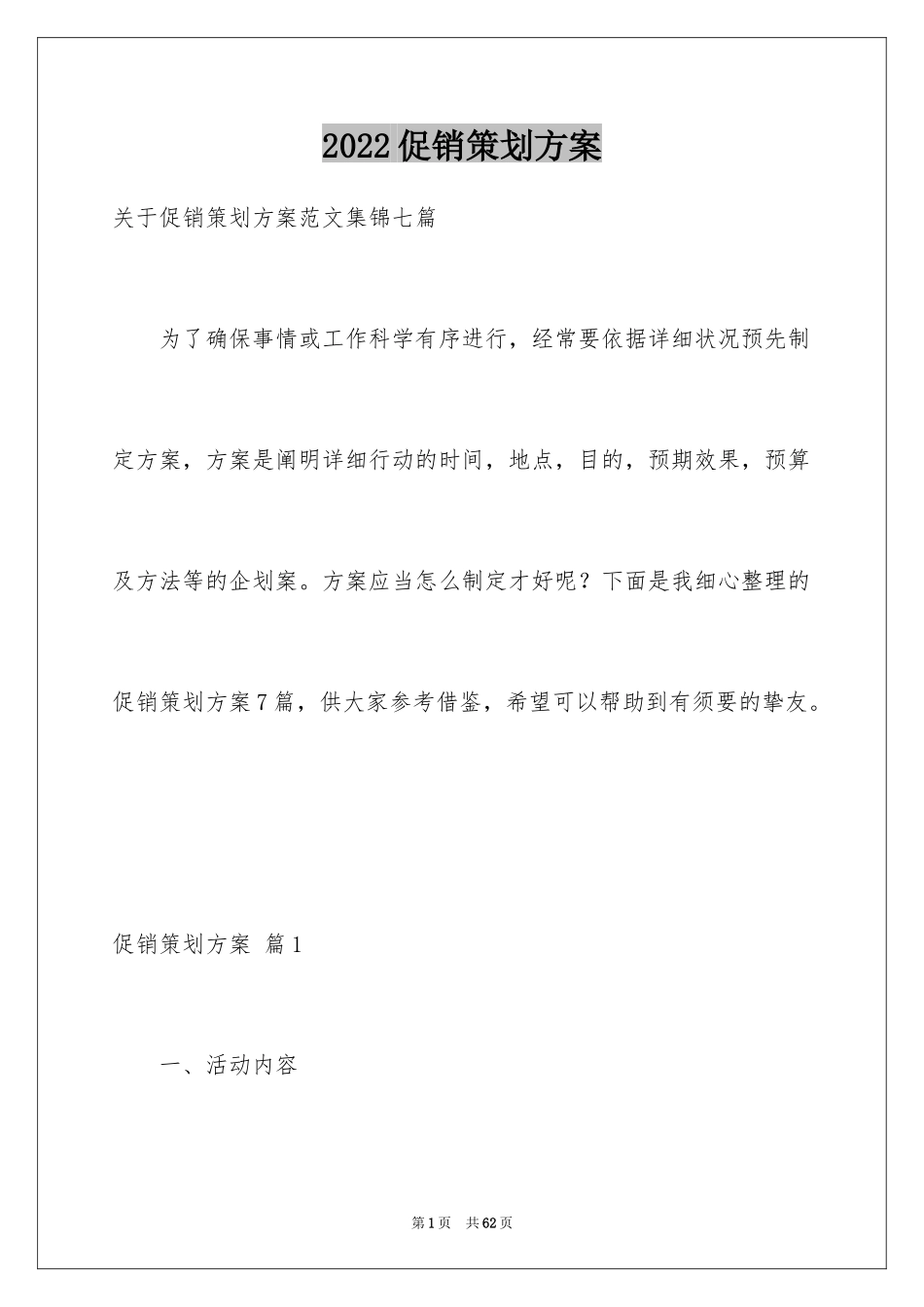 2022促销策划方案

关于促销策划方案范文集锦七篇

为了确保事情或工作科学有序进行，经常要依据详细状况预先制定方案，方案是阐明详细行动的时间，地点，目的，预期效果，预算及方法等的企划案。方案应当怎么制定才好呢？下面是我细心整理的促销策划方案7篇，供大家参考借鉴，希望可以帮助到有须要的挚友。

促销策划方案 篇1

一、活动内容

第1页 共62页